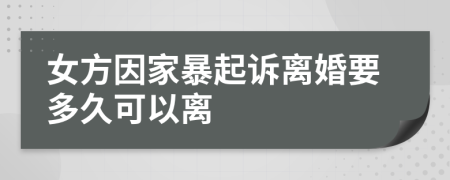 女方因家暴起诉离婚要多久可以离